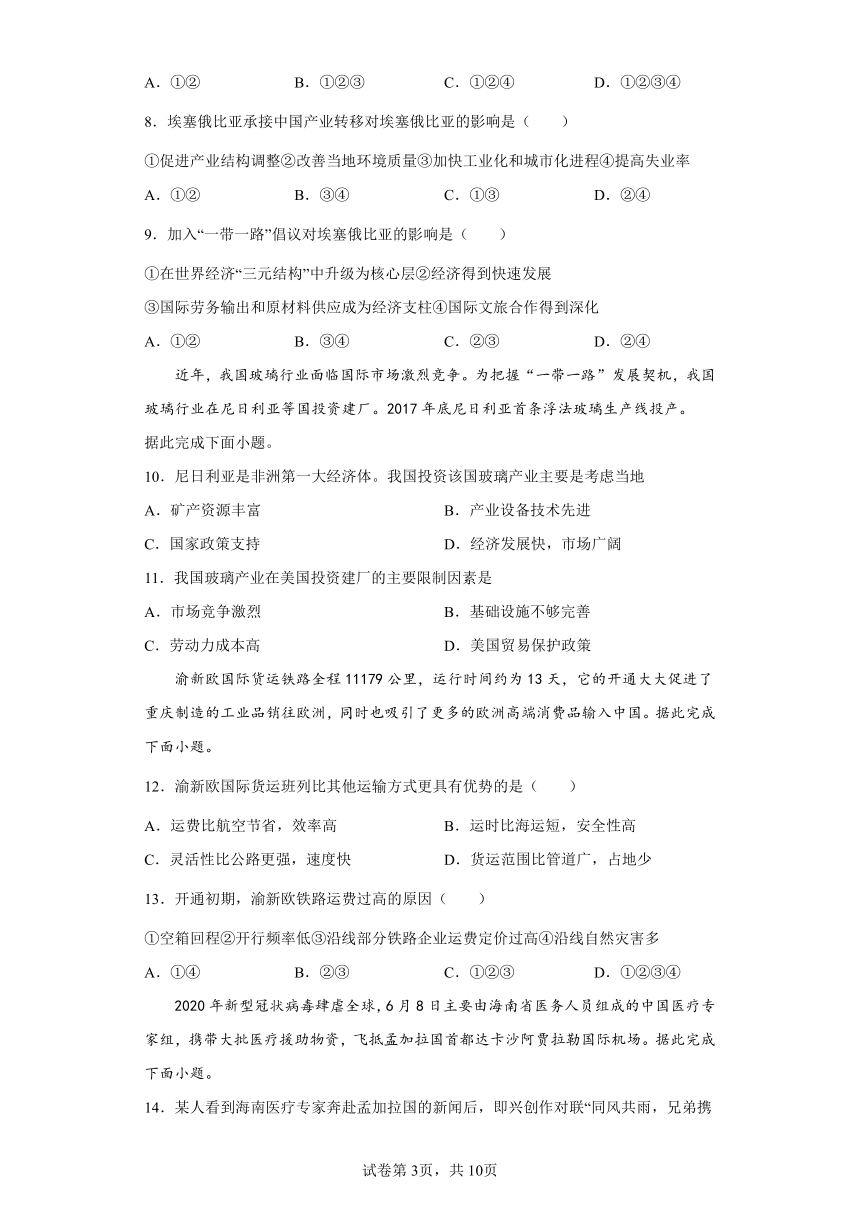 A．①②　　B．①②③　　C．①②④　　D．①②③④

8．埃塞俄比亚承接中国产业转移对埃塞俄比亚的影响是（　　）

①促进产业结构调整②改善当地环境质量③加快工业化和城市化进程④提高失业率

A．①②　　B．③④　　C．①③　　D．②④

9．加入“一带一路”倡议对埃塞俄比亚的影响是（　　）

①在世界经济“三元结构”中升级为核心层②经济得到快速发展

③国际劳务输出和原材料供应成为经济支柱④国际文旅合作得到深化

A．①②　　B．③④　　C．②③　　D．②④

近年，我国玻璃行业面临国际市场激烈竞争。为把握“一带一路”发展契机，我国玻璃行业在尼日利亚等国投资建厂。2017 年底尼日利亚首条浮法玻璃生产线投产。据此完成下面小题。

10．尼日利亚是非洲第一大经济体。我国投资该国玻璃产业主要是考虑当地

A．矿产资源丰富　　B．产业设备技术先进

C．国家政策支持　　D．经济发展快，市场广阔

11．我国玻璃产业在美国投资建厂的主要限制因素是

A．市场竞争激烈　　B．基础设施不够完善

C．劳动力成本高　　D．美国贸易保护政策

渝新欧国际货运铁路全程 11179 公里，运行时间约为 13 天，它的开通大大促进了重庆制造的工业品销往欧洲，同时也吸引了更多的欧洲高端消费品输入中国。据此完成下面小题。

12．渝新欧国际货运班列比其他运输方式更具有优势的是（　　）

A．运费比航空节省，效率高　　B．运时比海运短，安全性高

C．灵活性比公路更强，速度快　　D．货运范围比管道广，占地少

13．开通初期，渝新欧铁路运费过高的原因（　　）

①空箱回程②开行频率低③沿线部分铁路企业运费定价过高④沿线自然灾害多

A．①④　　B．②③　　C．①②③　　D．①②③④

2020 年新型冠状病毒肆虐全球，6 月 8 日主要由海南省医务人员组成的中国医疗专家组，携带大批医疗援助物资，飞抵孟加拉国首都达卡沙阿贾拉勒国际机场。据此完成下面小题。

14．某人看到海南医疗专家奔赴孟加拉国的新闻后，即兴创作对联“同风共雨，兄弟携

试卷第 3页，共 10页